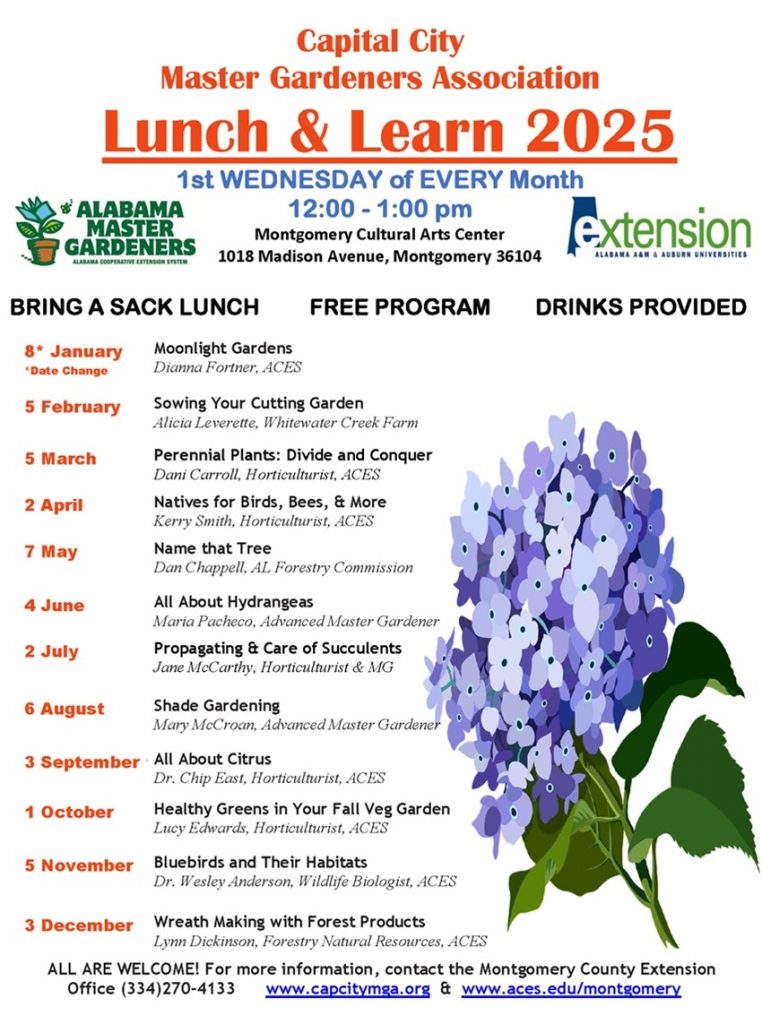 Capital City
Master Gardeners Association

Lunch & Learn 2025

1st WEDNESDAY of EVERY Month
12:00 - 1:00 pm
Montgomery Cultural Arts Center
1018 Madison Avenue, Montgomery 36104

ALABAMA MASTER GARDENERS
ALABAMA COOPERATIVE EXTENSION SYSTEM

extension
ALABAMA A&M & AUBURN UNIVERSITIES

BRING A SACK LUNCH FREE PROGRAM DRINKS PROVIDED

8* January
*Date Change
Moonlight Gardens
Dianna Fortner, ACES

5 February
Sowing Your Cutting Garden
Alicia Leverette, Whitewater Creek Farm

5 March
Perennial Plants: Divide and Conquer
Dani Carroll, Horticulturist, ACES

2 April
Natives for Birds, Bees, & More
Kerry Smith, Horticulturist, ACES

7 May
Name that Tree
Dan Chappell, AL Forestry Commission

4 June
All About Hydrangeas
Maria Pacheco, Advanced Master Gardener

2 July
Propagating & Care of Succulents
Jane McCarthy, Horticulturist & MG

6 August
Shade Gardening
Mary McCroan, Advanced Master Gardener

3 September
All About Citrus
Dr. Chip East, Horticulturist, ACES

1 October
Healthy Greens in Your Fall Veg Garden
Lucy Edwards, Horticulturist, ACES

5 November
Bluebirds and Their Habitats
Dr. Wesley Anderson, Wildlife Biologist, ACES

3 December
Wreath Making with Forest Products
Lynn Dickinson, Forestry Natural Resources, ACES

ALL ARE WELCOME! For more information, contact the Montgomery County Extension Office (334)270-4133 www.capcitymga.org & www.aces.edu/montgomery